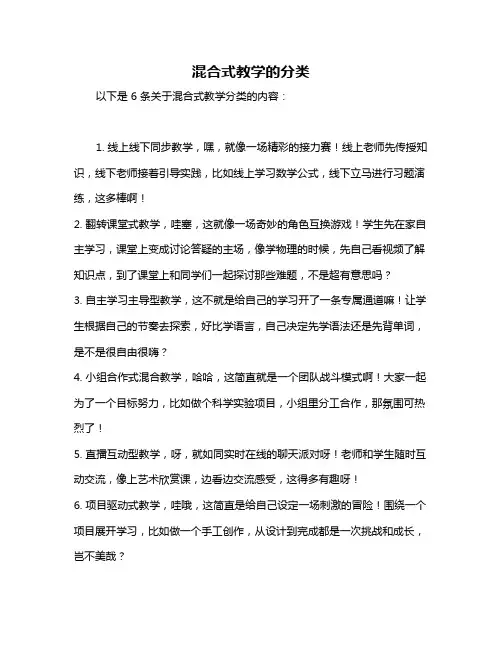 混合式教学的分类

以下是 6 条关于混合式教学分类的内容：

1. 线上线下同步教学，嘿，就像一场精彩的接力赛！线上老师先传授知识，线下老师接着引导实践，比如线上学习数学公式，线下立马进行习题演练，这多棒啊！

2. 翻转课堂式教学，哇塞，这就像一场奇妙的角色互换游戏！学生先在家自主学习，课堂上变成讨论答疑的主场，像学物理的时候，先自己看视频了解知识点，到了课堂上和同学们一起探讨那些难题，不是超有意思吗？

3. 自主学习主导型教学，这不就是给自己的学习开了一条专属通道嘛！让学生根据自己的节奏去探索，好比学语言，自己决定先学语法还是先背单词，是不是很自由很嗨？

4. 小组合作式混合教学，哈哈，这简直就是一个团队战斗模式啊！大家一起为了一个目标努力，比如做个科学实验项目，小组里分工合作，那氛围可热烈了！

5. 直播互动型教学，呀，就如同实时在线的聊天派对呀！老师和学生随时互动交流，像上艺术欣赏课，边看边交流感受，这得多有趣呀！

6. 项目驱动式教学，哇哦，这简直是给自己设定一场刺激的冒险！围绕一个项目展开学习，比如做一个手工创作，从设计到完成都是一次挑战和成长，岂不美哉？